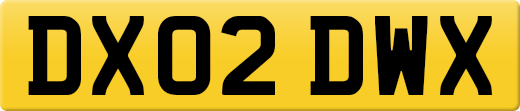 DX02 DWX